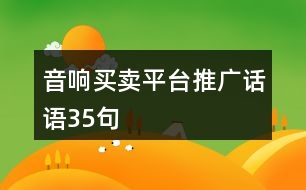 音响买卖平台推广话语35句